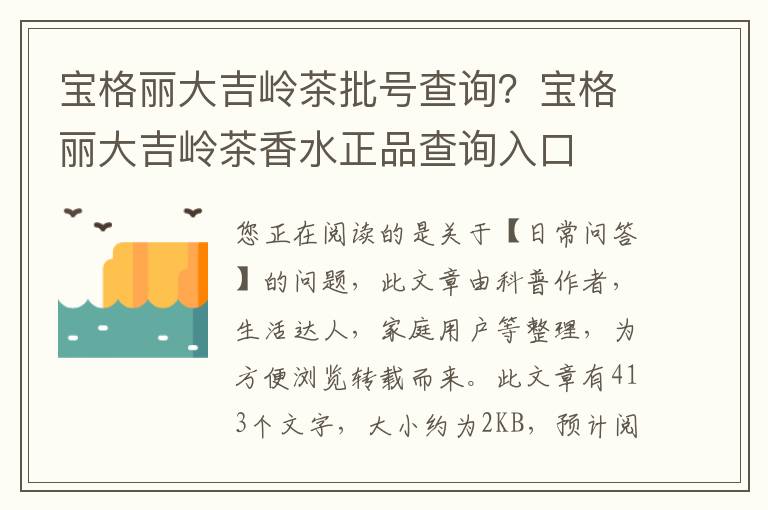 宝格丽大吉岭茶批号查询？宝格丽大吉岭茶香水正品查询入口

您正在阅读的是关于【日常问答】的问题，此文章由科普作者，生活达人，家庭用户等整理，为方便浏览转载而来。此文章有413个文字，大小约为2KB，预计阅